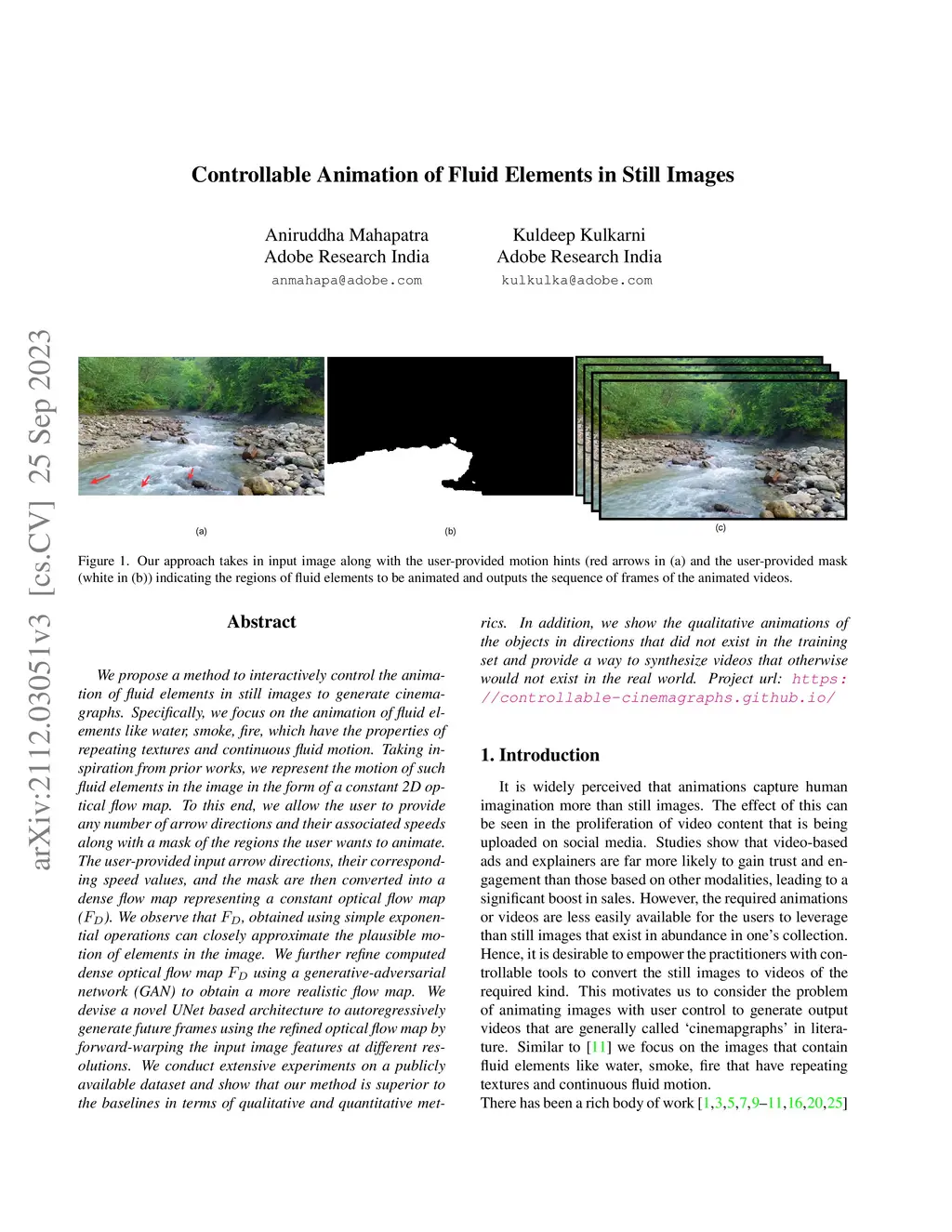 Controllable Animation of Fluid Elements in Still Images

Aniruddha Mahapatra
Adobe Research India
anmahapa@adobe.com

Kuldeep Kulkarni
Adobe Research India
kulkulka@adobe.com

arXiv:2112.03051v3 [cs.CV] 25 Sep 2023

(a)

(b)

(c)

Figure 1. Our approach takes in input image along with the user-provided motion hints (red arrows in (a) and the user-provided mask (white in (b)) indicating the regions of fluid elements to be animated and outputs the sequence of frames of the animated videos.

Abstract

We propose a method to interactively control the animation of fluid elements in still images to generate cinemagraphs. Specifically, we focus on the animation of fluid elements like water, smoke, fire, which have the properties of repeating textures and continuous fluid motion. Taking inspiration from prior works, we represent the motion of such fluid elements in the image in the form of a constant 2D optical flow map. To this end, we allow the user to provide any number of arrow directions and their associated speeds along with a mask of the regions the user wants to animate. The user-provided input arrow directions, their corresponding speed values, and the mask are then converted into a dense flow map representing a constant optical flow map ($F_D$). We observe that $F_D$, obtained using simple exponential operations can closely approximate the plausible motion of elements in the image. We further refine computed dense optical flow map $F_D$ using a generative-adversarial network (GAN) to obtain a more realistic flow map. We devise a novel UNet based architecture to autoregressively generate future frames using the refined optical flow map by forward-warping the input image features at different resolutions. We conduct extensive experiments on a publicly available dataset and show that our method is superior to the baselines in terms of qualitative and quantitative metrics. In addition, we show the qualitative animations of the objects in directions that did not exist in the training set and provide a way to synthesize videos that otherwise would not exist in the real world. Project url: https://controllable-cinemagraphs.github.io/

1. Introduction

It is widely perceived that animations capture human imagination more than still images. The effect of this can be seen in the proliferation of video content that is being uploaded on social media. Studies show that video-based ads and explainers are far more likely to gain trust and engagement than those based on other modalities, leading to a significant boost in sales. However, the required animations or videos are less easily available for the users to leverage than still images that exist in abundance in one's collection. Hence, it is desirable to empower the practitioners with controllable tools to convert the still images to videos of the required kind. This motivates us to consider the problem of animating images with user control to generate output videos that are generally called 'cinemapgraphs' in literature. Similar to [11] we focus on the images that contain fluid elements like water, smoke, fire that have repeating textures and continuous fluid motion.
There has been a rich body of work [1,3,5,7,9–11,16,20,25]